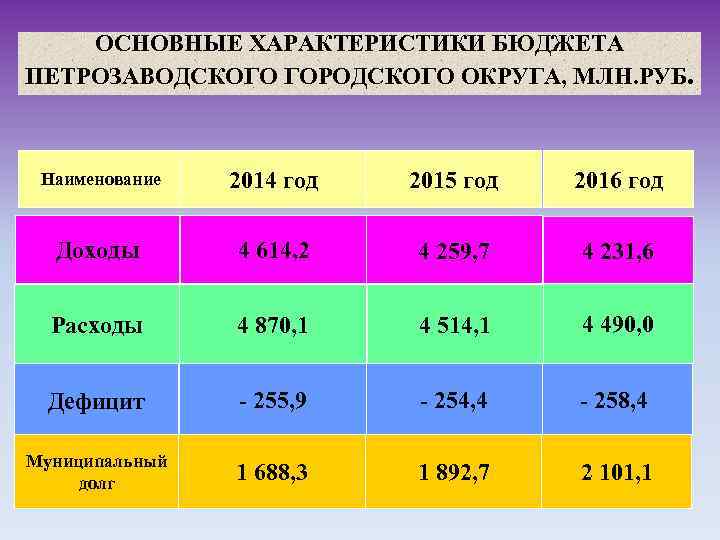 ОСНОВНЫЕ ХАРАКТЕРИСТИКИ БЮДЖЕТА ПЕТРОЗАВОДСКОГО ГОРОДСКОГО ОКРУГА, МЛН.РУБ.

| Наименование | 2014 год | 2015 год | 2016 год |
|---|---|---|---|
| Доходы | 4 614,2 | 4 259,7 | 4 231,6 |
| Расходы | 4 870,1 | 4 514,1 | 4 490,0 |
| Дефицит | - 255,9 | - 254,4 | - 258,4 |
| Муниципальный долг | 1 688,3 | 1 892,7 | 2 101,1 |